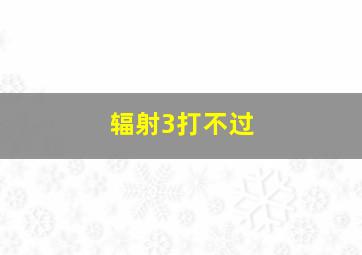 辐射3打不过